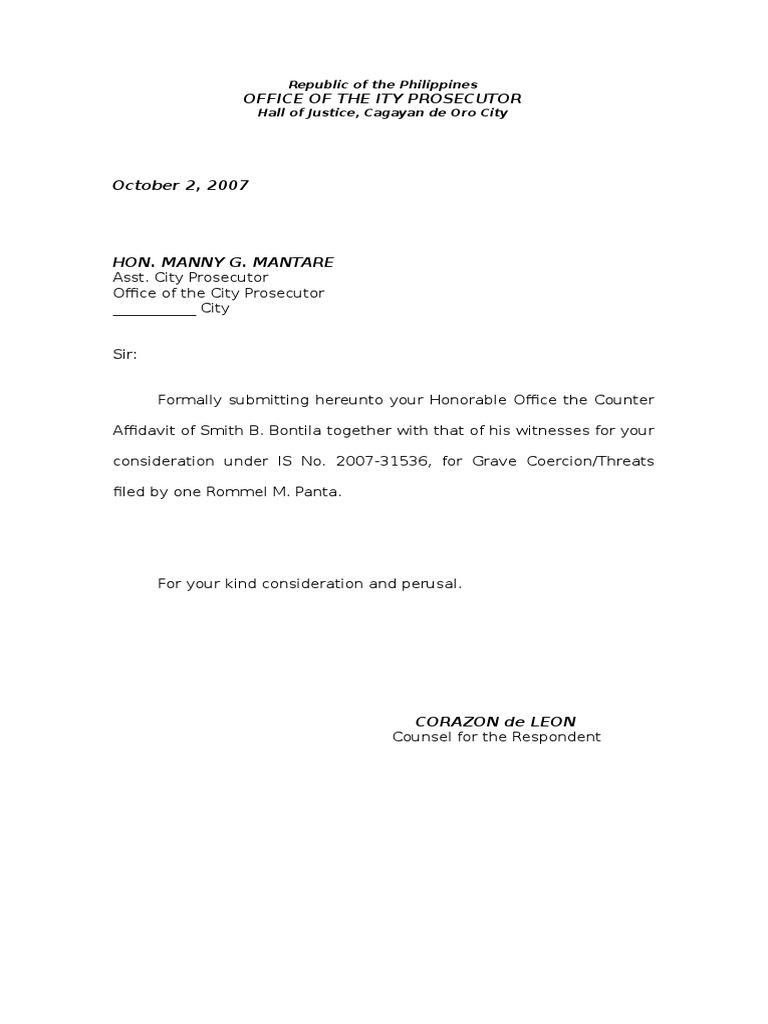 Republic of the Philippines
OFFICE OF THE ITY PROSECUTOR
Hall of Justice, Cagayan de Oro City

October 2, 2007

HON. MANNY G. MANTARE
Asst. City Prosecutor
Office of the City Prosecutor
___________ City

Sir:

Formally submitting hereunto your Honorable Office the Counter Affidavit of Smith B. Bontila together with that of his witnesses for your consideration under IS No. 2007-31536, for Grave Coercion/Threats filed by one Rommel M. Panta.

For your kind consideration and perusal.

CORAZON de LEON
Counsel for the Respondent